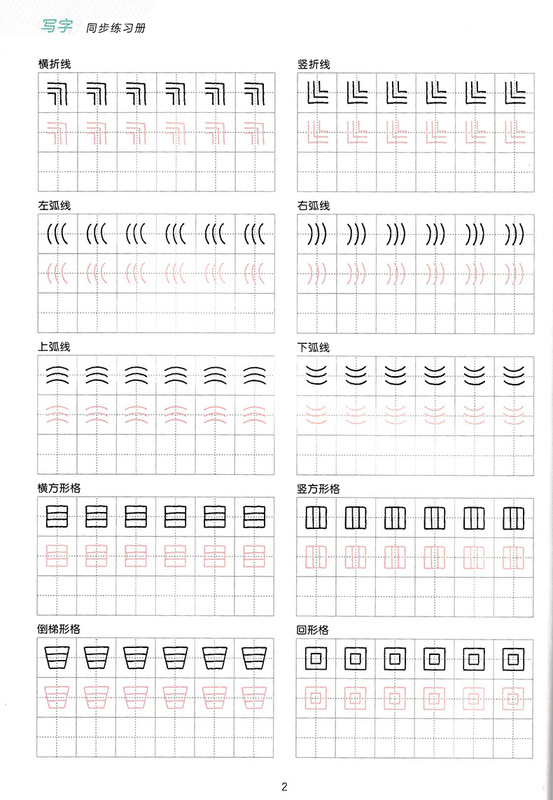 写字 同步练习册

横折线

竖折线

左弧线

右弧线

上弧线

下弧线

横方形格

竖方形格

倒梯形格

回形格

2